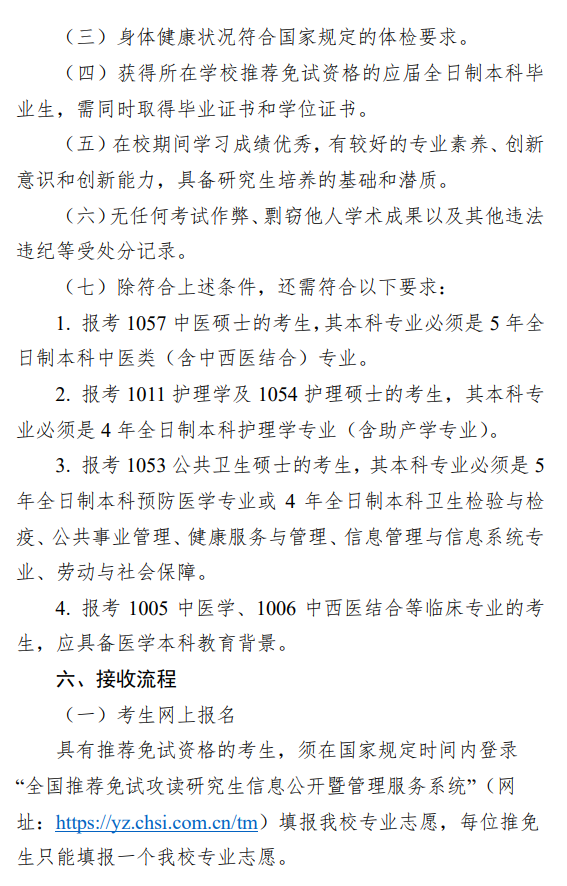 （三）身体健康状况符合国家规定的体检要求。

（四）获得所在学校推荐免试资格的应届全日制本科毕业生，需同时取得毕业证书和学位证书。

（五）在校期间学习成绩优秀，有较好的专业素养、创新意识和创新能力，具备研究生培养的基础和潜质。

（六）无任何考试作弊、剽窃他人学术成果以及其他违法违纪等受处分记录。

（七）除符合上述条件，还需符合以下要求：

1. 报考 1057 中医硕士的考生，其本科专业必须是 5 年全日制本科中医类（含中西医结合）专业。

2. 报考 1011 护理学及 1054 护理硕士的考生，其本科专业必须是 4 年全日制本科护理学专业（含助产学专业）。

3. 报考 1053 公共卫生硕士的考生，其本科专业必须是 5 年全日制本科预防医学专业或 4 年全日制本科卫生检验与检疫、公共事业管理、健康服务与管理、信息管理与信息系统专业、劳动与社会保障。

4. 报考 1005 中医学、1006 中西医结合等临床专业的考生，应具备医学本科教育背景。

六、接收流程

（一）考生网上报名

具有推荐免试资格的考生，须在国家规定时间内登录“全国推荐免试攻读研究生信息公开暨管理服务系统”（网址：https://yz.chsi.com.cn/tm）填报我校专业志愿，每位推免生只能填报一个我校专业志愿。